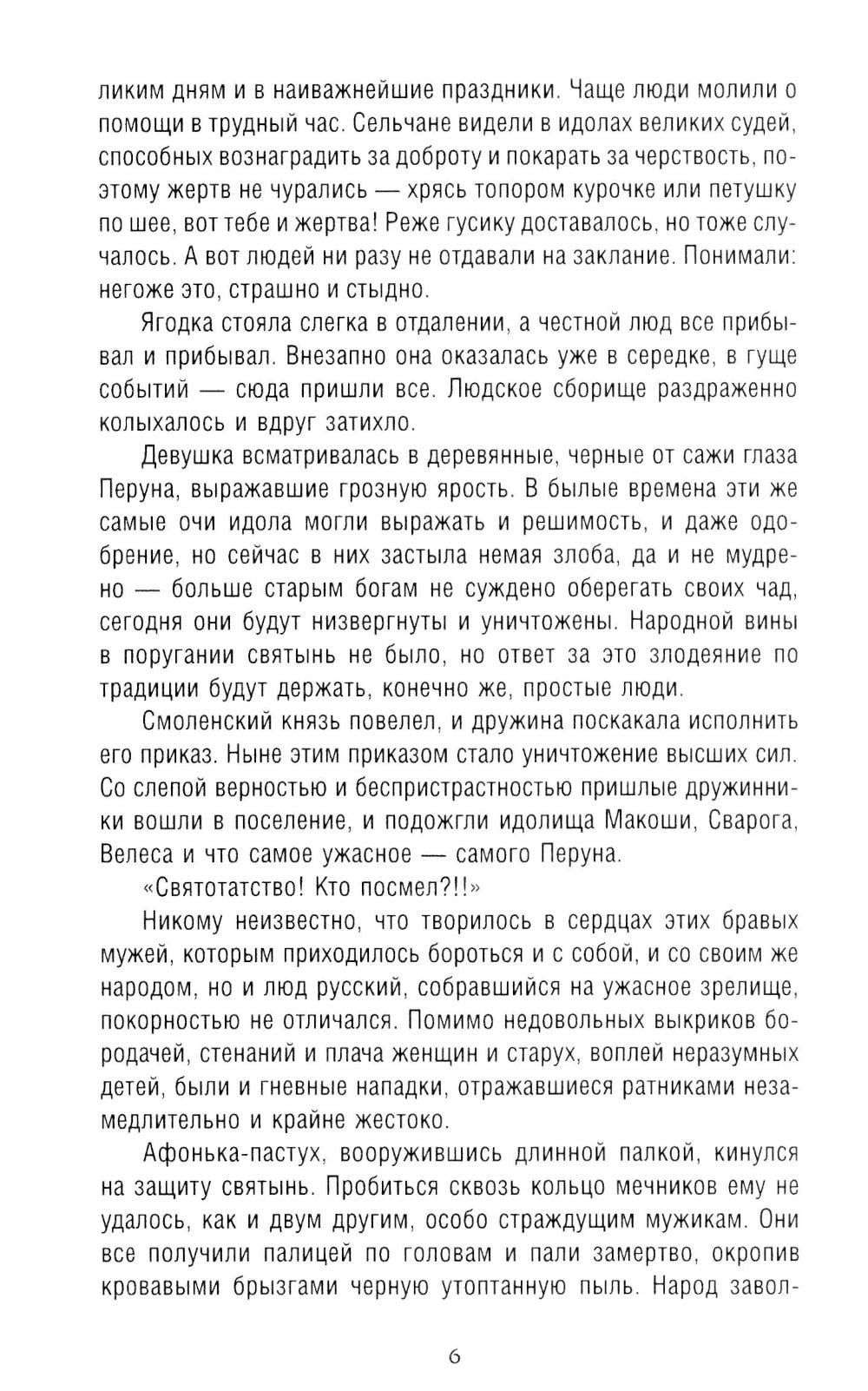 ликим дням и в наиважнейшие праздники. Чаще люди молили о помощи в трудный час. Сельчане видели в идолах великих судей, способных вознаградить за доброту и покарать за черствость, поэтому жертв не чурались — хрясь топором курочке или петушку по шее, вот тебе и жертва! Реже гусику доставалось, но тоже случалось. А вот людей ни разу не отдавали на заклание. Понимали: негоже это, страшно и стыдно.

Ягодка стояла слегка в отдалении, а честной люд все прибывал и прибывал. Внезапно она оказалась уже в середке, в гуще событий — сюда пришли все. Людское сборище раздраженно колыхалось и вдруг затихло.

Девушка всматривалась в деревянные, черные от сажи глаза Перуна, выражавшие грозную ярость. В былые времена эти же самые очи идола могли выражать и решимость, и даже одобрение, но сейчас в них застыла немая злоба, да и не мудрено — больше старым богам не суждено оберегать своих чад, сегодня они будут низвергнуты и уничтожены. Народной вины в поругании святынь не было, но ответ за это злодеяние по традиции будут держать, конечно же, простые люди.

Смоленский князь повелел, и дружина поскакала исполнить его приказ. Ныне этим приказом стало уничтожение высших сил. Со слепой верностью и беспристрастностью пришлые дружинники вошли в поселение, и подожгли идолища Макоши, Сварога, Велеса и что самое ужасное — самого Перуна.

«Святотатство! Кто посмел?!!»

Никому неизвестно, что творилось в сердцах этих бравых мужей, которым приходилось бороться и с собой, и со своим же народом, но и люд русский, собравшийся на ужасное зрелище, покорностью не отличался. Помимо недовольных выкриков бородачей, стенаний и плача женщин и старух, воплей неразумных детей, были и гневные нападки, отражавшиеся ратниками незамедлительно и крайне жестоко.

Афонька-пастух, вооружившись длинной палкой, кинулся на защиту святынь. Пробиться сквозь кольцо мечников ему не удалось, как и двум другим, особо страждущим мужикам. Они все получили палицей по головам и пали замертво, окропив кровавыми брызгами черную утоптанную пыль. Народ завол-

6